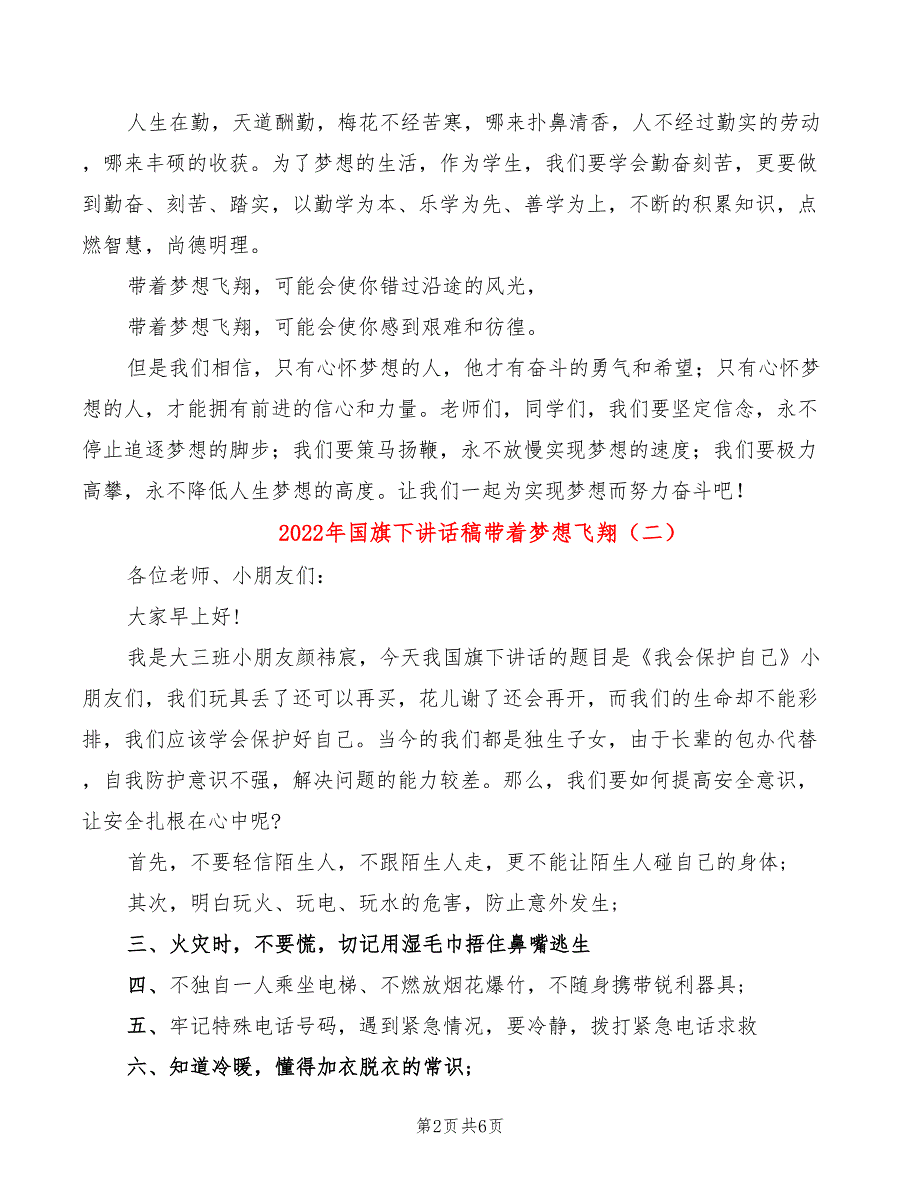 人生在勤，天道酬勤，梅花不经苦寒，哪来扑鼻清香，人不经过勤实的劳动，哪来丰硕的收获。为了梦想的生活，作为学生，我们要学会勤奋刻苦，更要做到勤奋、刻苦、踏实，以勤学为本、乐学为先、善学为上，不断的积累知识，点燃智慧，尚德明理。

带着梦想飞翔，可能会使你错过沿途的风光，

带着梦想飞翔，可能会使你感到艰难和彷徨。

但是我们相信，只有心怀梦想的人，他才有奋斗的勇气和希望；只有心怀梦想的人，才能拥有前进的信心和力量。老师们，同学们，我们要坚定信念，永不停止追逐梦想的脚步；我们要策马扬鞭，永不放慢实现梦想的速度；我们要极力高攀，永不降低人生梦想的高度。让我们一起为实现梦想而努力奋斗吧！

2022年国旗下讲话稿带着梦想飞翔（二）

各位老师、小朋友们：

大家早上好！

我是大三班小朋友颜祎宸，今天我国旗下讲话的题目是《我会保护自己》小朋友们，我们玩具丢了还可以再买，花儿谢了还会再开，而我们的生命却不能彩排，我们应该学会保护好自己。当今的我们都是独生子女，由于长辈的包办代替，自我防护意识不强，解决问题的能力较差。那么，我们要如何提高安全意识，让安全扎根在心中呢?

首先，不要轻信陌生人，不跟陌生人走，更不能让陌生人碰自己的身体；

其次，明白玩火、玩电、玩水的危害，防止意外发生；

三、火灾时，不要慌，切记用湿毛巾捂住鼻嘴逃生

四、不独自一人乘坐电梯、不燃放烟花爆竹，不随身携带锐利器具；

五、牢记特殊电话号码，遇到紧急情况，要冷静，拨打紧急电话求救

六、知道冷暖，懂得加衣脱衣的常识；

第2页 共6页